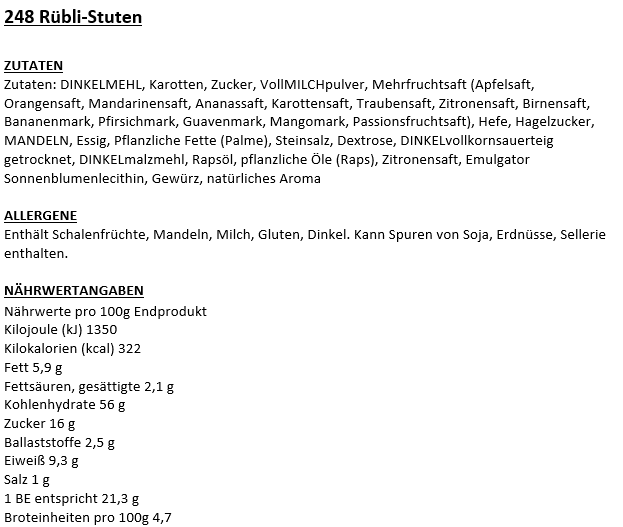 248 Rübli-Stuten

ZUTATEN
Zutaten: DINKELMEHL, Karotten, Zucker, VollMILCHpulver, Mehrfruchtsaft (Apfelsaft, Orangensaft, Mandarinensaft, Ananassaft, Karottensaft, Traubensaft, Zitronensaft, Birnensaft, Bananenmark, Pfirsichmark, Guavenmark, Mangomark, Passionsfruchtsaft), Hefe, Hagelzucker, MANDELN, Essig, Pflanzliche Fette (Palme), Steinsalz, Dextrose, DINKELvollkornsauerteig getrocknet, DINKELmalzmehl, Rapsöl, pflanzliche Öle (Raps), Zitronensaft, Emulgator Sonnenblumenlecithin, Gewürz, natürliches Aroma

ALLERGENE
Enthält Schalenfrüchte, Mandeln, Milch, Gluten, Dinkel. Kann Spuren von Soja, Erdnüsse, Sellerie enthalten.

NÄHRWERTANGABEN
Nährwerte pro 100g Endprodukt
Kilojoule (kJ) 1350
Kilokalorien (kcal) 322
Fett 5,9 g
Fettsäuren, gesättigte 2,1 g
Kohlenhydrate 56 g
Zucker 16 g
Ballaststoffe 2,5 g
Eiweiß 9,3 g
Salz 1 g
1 BE entspricht 21,3 g
Broteinheiten pro 100g 4,7